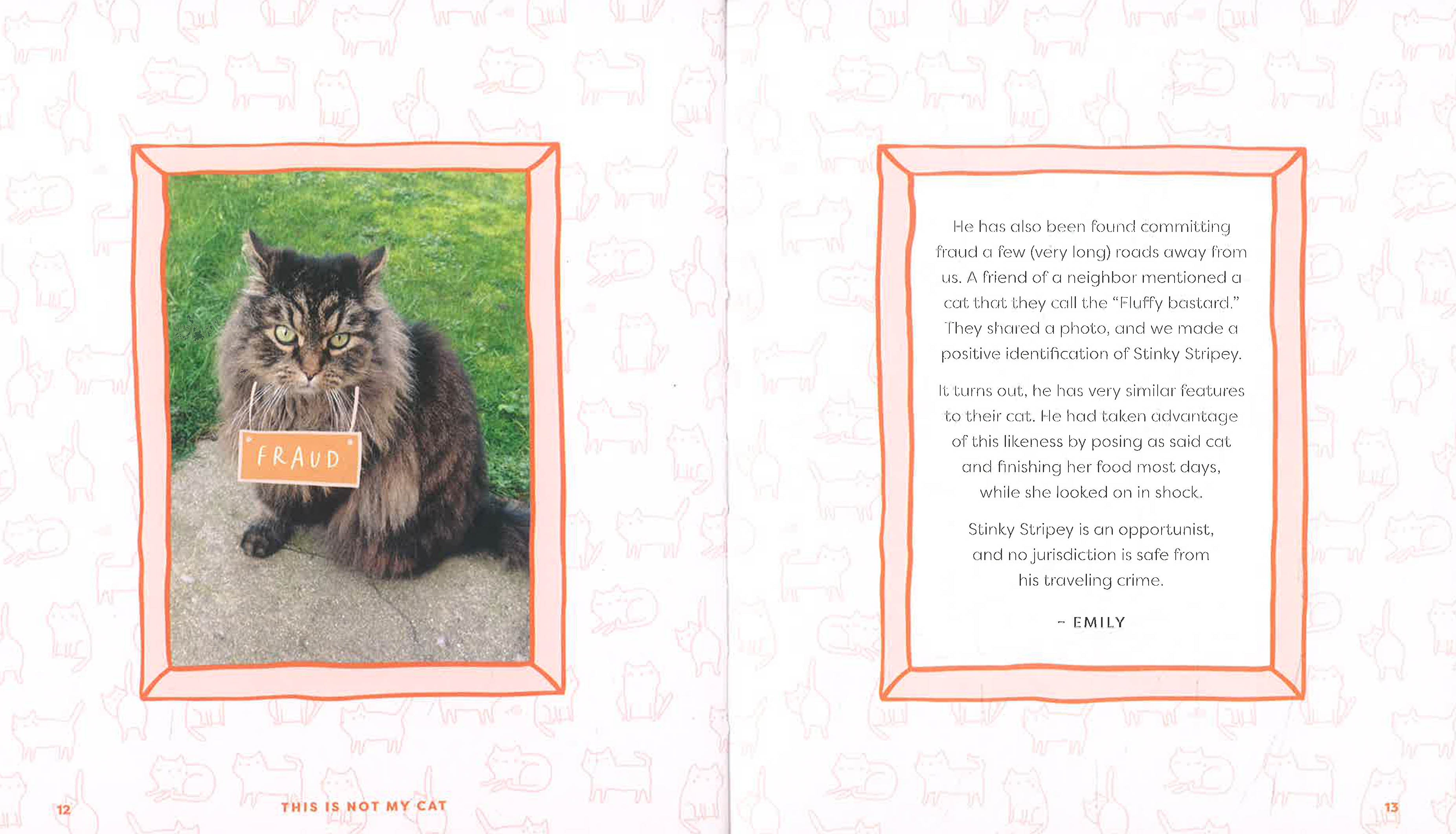 FRAUD

12 THIS IS NOT MY CAT

He has also been found committing fraud a few (very long) roads away from us. A friend of a neighbor mentioned a cat that they call the "Fluffy bastard." They shared a photo, and we made a positive identification of Stinky Stripey.

It turns out, he has very similar features to their cat. He had taken advantage of this likeness by posing as said cat and finishing her food most days, while she looked on in shock.

Stinky Stripey is an opportunist, and no jurisdiction is safe from his traveling crime.

- EMILY

13